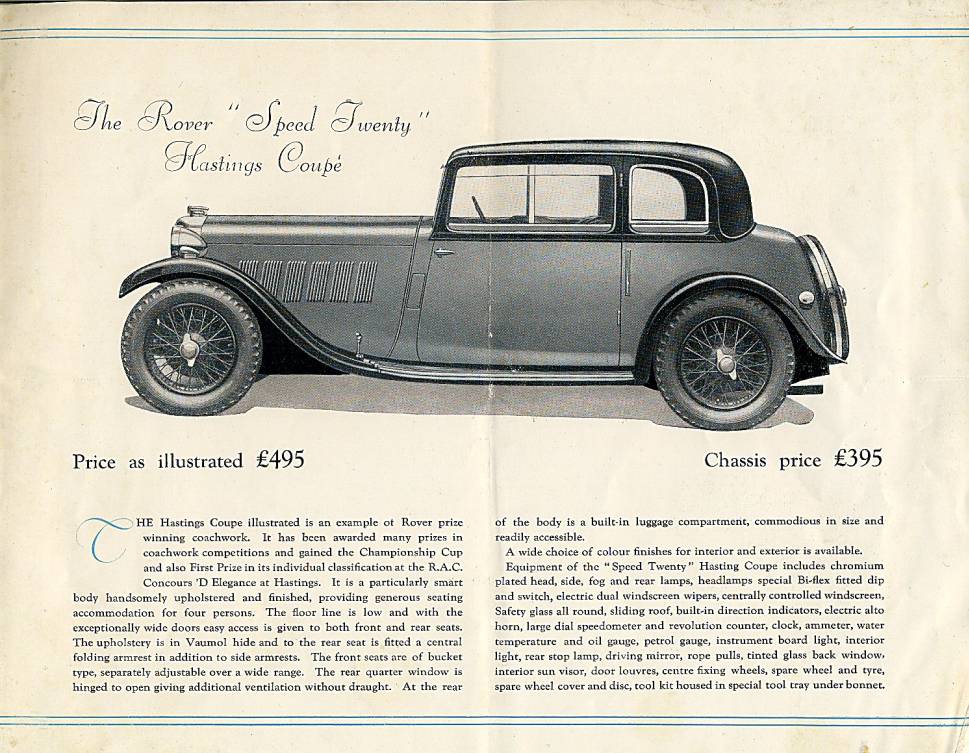 The Rover "Speed Twenty" Hastings Coupé

Price as illustrated £495

Chassis price £395

THE Hastings Coupe illustrated is an example ot Rover prize winning coachwork. It has been awarded many prizes in coachwork competitions and gained the Championship Cup and also First Prize in its individual classification at the R.A.C. Concours 'D Elegance at Hastings. It is a particularly smart body handsomely upholstered and finished, providing generous seating accommodation for four persons. The floor line is low and with the exceptionally wide doors easy access is given to both front and rear seats. The upholstery is in Vaumol hide and to the rear seat is fitted a central folding armrest in addition to side armrests. The front seats are of bucket type, separately adjustable over a wide range. The rear quarter window is hinged to open giving additional ventilation without draught. At the rear of the body is a built-in luggage compartment, commodious in size and readily accessible.

A wide choice of colour finishes for interior and exterior is available.

Equipment of the "Speed Twenty" Hasting Coupe includes chromium plated head, side, fog and rear lamps, headlamps special Bi-flex fitted dip and switch, electric dual windscreen wipers, centrally controlled windscreen, Safety glass all round, sliding roof, built-in direction indicators, electric alto horn, large dial speedometer and revolution counter, clock, ammeter, water temperature and oil gauge, petrol gauge, instrument board light, interior light, rear stop lamp, driving mirror, rope pulls, tinted glass back window, interior sun visor, door louvres, centre fixing wheels, spare wheel and tyre, spare wheel cover and disc, tool kit housed in special tool tray under bonnet.